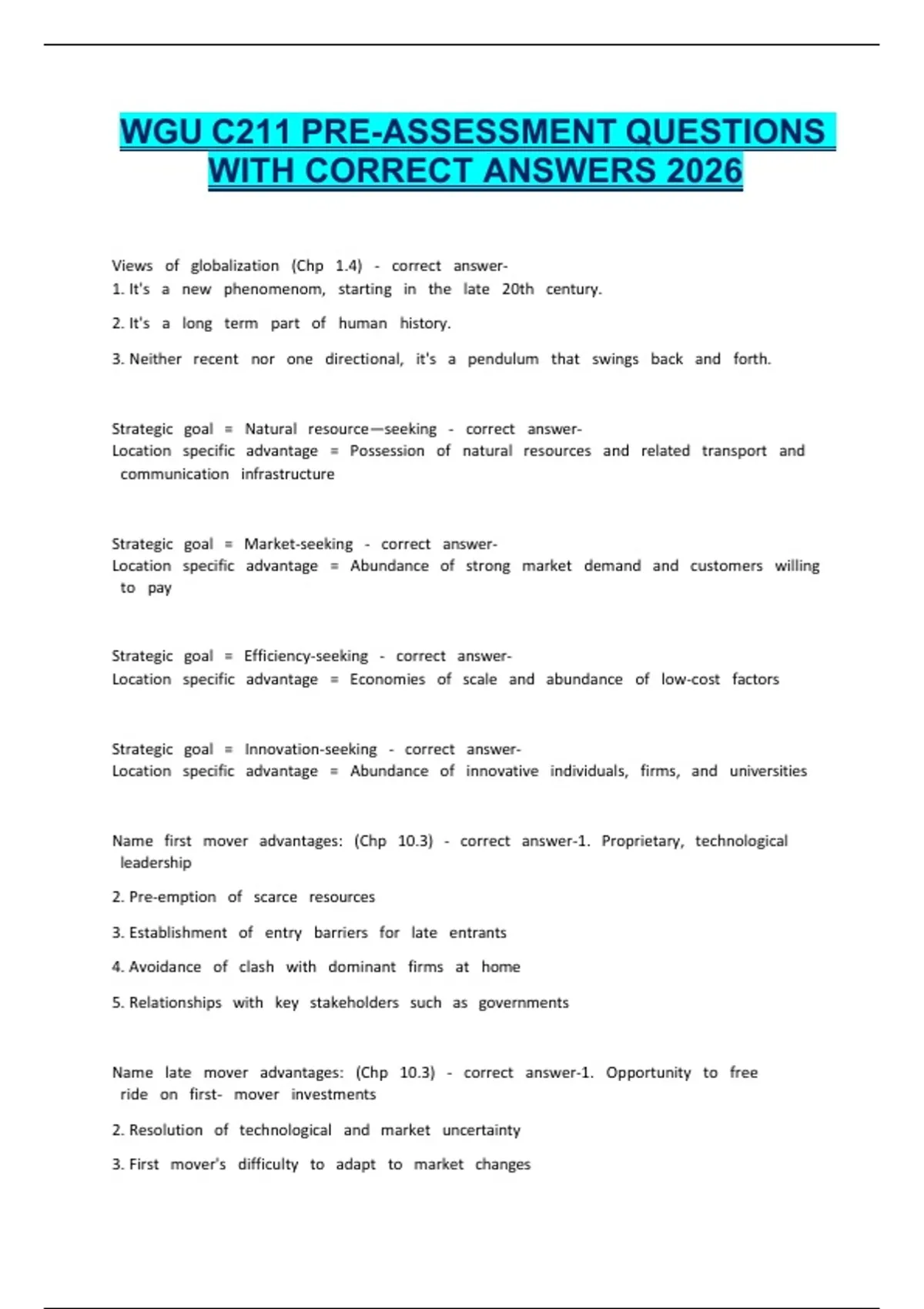 WGU C211 PRE-ASSESSMENT QUESTIONS WITH CORRECT ANSWERS 2026

Views of globalization (Chp 1.4) - correct answer-
1. It's a new phenomenom, starting in the late 20th century.

2. It's a long term part of human history.

3. Neither recent nor one directional, it's a pendulum that swings back and forth.

Strategic goal = Natural resource—seeking - correct answer-
Location specific advantage = Possession of natural resources and related transport and communication infrastructure

Strategic goal = Market-seeking - correct answer-
Location specific advantage = Abundance of strong market demand and customers willing to pay

Strategic goal = Efficiency-seeking - correct answer-
Location specific advantage = Economies of scale and abundance of low-cost factors

Strategic goal = Innovation-seeking - correct answer-
Location specific advantage = Abundance of innovative individuals, firms, and universities

Name first mover advantages: (Chp 10.3) - correct answer-1. Proprietary, technological leadership

2. Pre-emption of scarce resources

3. Establishment of entry barriers for late entrants

4. Avoidance of clash with dominant firms at home

5. Relationships with key stakeholders such as governments

Name late mover advantages: (Chp 10.3) - correct answer-1. Opportunity to free ride on first- mover investments

2. Resolution of technological and market uncertainty

3. First mover's difficulty to adapt to market changes